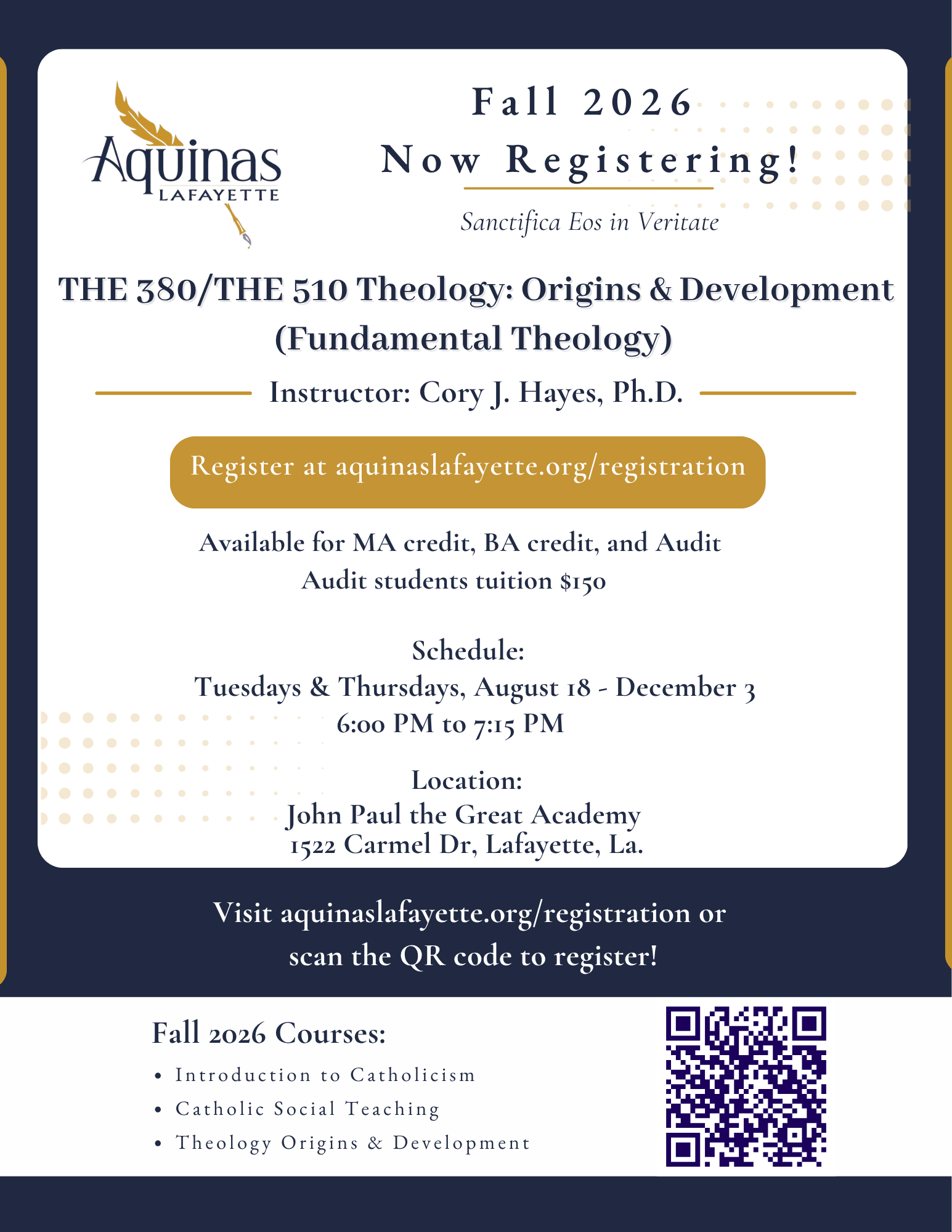 Aquinas
LAFAYETTE

Fall 2026
Now Registering!

Sanctifica Eos in Veritate

THE 380/THE 510 Theology: Origins & Development (Fundamental Theology)

Instructor: Cory J. Hayes, Ph.D.

Register at aquinaslafayette.org/registration

Available for MA credit, BA credit, and Audit
Audit students tuition $150

Schedule:
Tuesdays & Thursdays, August 18 - December 3
6:00 PM to 7:15 PM

Location:
John Paul the Great Academy
1522 Carmel Dr, Lafayette, La.

Visit aquinaslafayette.org/registration or scan the QR code to register!

Fall 2026 Courses:
• Introduction to Catholicism
• Catholic Social Teaching
• Theology Origins & Development